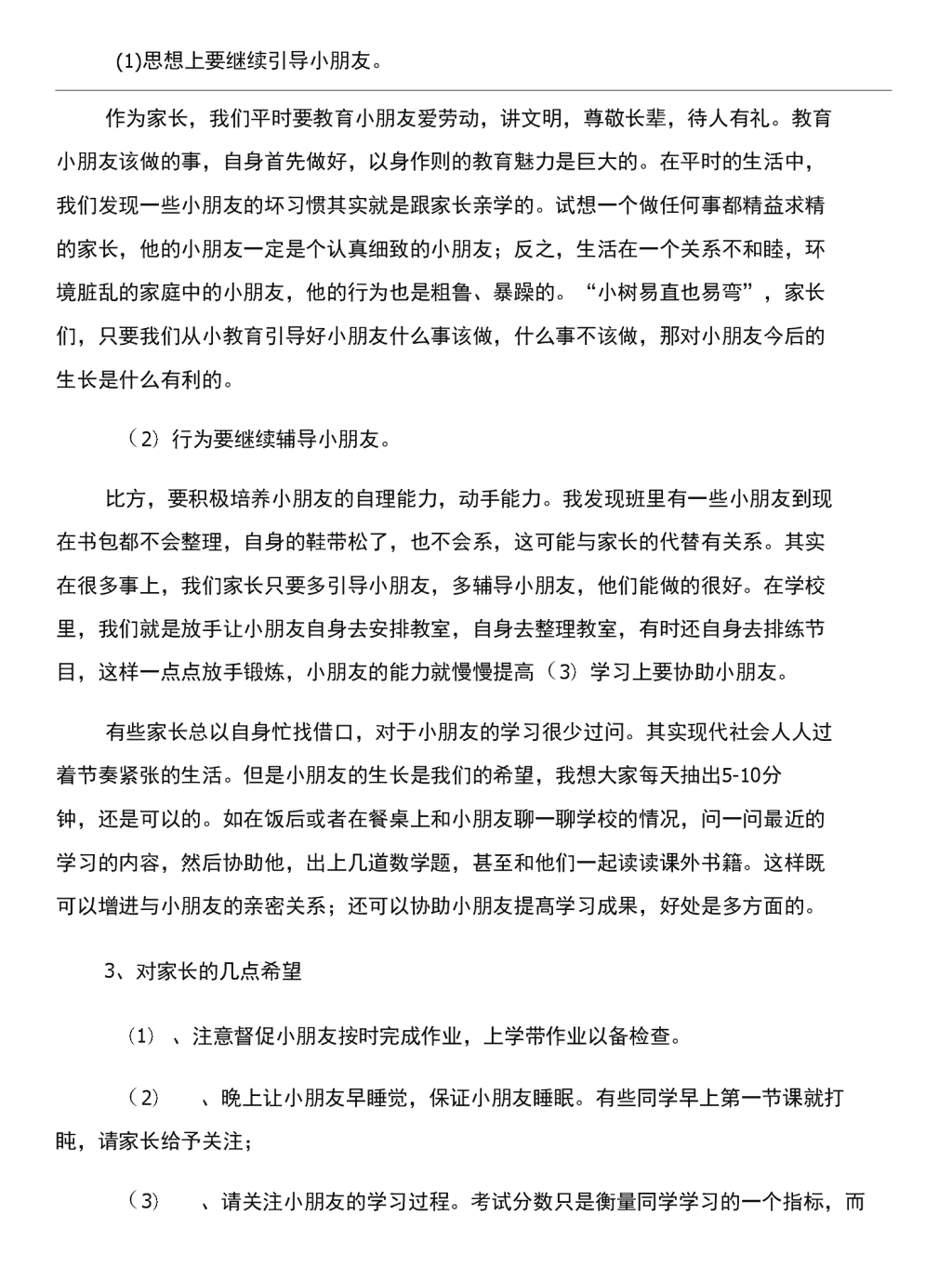 (1)思想上要继续引导小朋友。

作为家长，我们平时要教育小朋友爱劳动，讲文明，尊敬长辈，待人有礼。教育小朋友该做的事，自身首先做好，以身作则的教育魅力是巨大的。在平时的生活中，我们发现一些小朋友的坏习惯其实就是跟家长亲学的。试想一个做任何事都精益求精的家长，他的小朋友一定是个认真细致的小朋友；反之，生活在一个关系不和睦，环境脏乱的家庭中的小朋友，他的行为也是粗鲁、暴躁的。“小树易直也易弯”，家长们，只要我们从小教育引导好小朋友什么事该做，什么事不该做，那对小朋友今后的生长是什么有利的。

（2）行为要继续辅导小朋友。

比方，要积极培养小朋友的自理能力，动手能力。我发现班里有一些小朋友到现在书包都不会整理，自身的鞋带松了，也不会系，这可能与家长的代替有关系。其实在很多事上，我们家长只要多引导小朋友，多辅导小朋友，他们能做的很好。在学校里，我们就是放手让小朋友自身去安排教室，自身去整理教室，有时还自身去排练节目，这样一点点放手锻炼，小朋友的能力就慢慢提高（3）学习上要协助小朋友。

有些家长总以自身忙找借口，对于小朋友的学习很少过问。其实现代社会人人过着节奏紧张的生活。但是小朋友的生长是我们的希望，我想大家每天抽出5-10分钟，还是可以的。如在饭后或者在餐桌上和小朋友聊一聊学校的情况，问一问最近的学习的内容，然后协助他，出上几道数学题，甚至和他们一起读读课外书籍。这样既可以增进与小朋友的亲密关系；还可以协助小朋友提高学习成果，好处是多方面的。

3、对家长的几点希望

（1）、注意督促小朋友按时完成作业，上学带作业以备检查。

（2）、晚上让小朋友早睡觉，保证小朋友睡眠。有些同学早上第一节课就打盹，请家长给予关注；

（3）、请关注小朋友的学习过程。考试分数只是衡量同学学习的一个指标，而